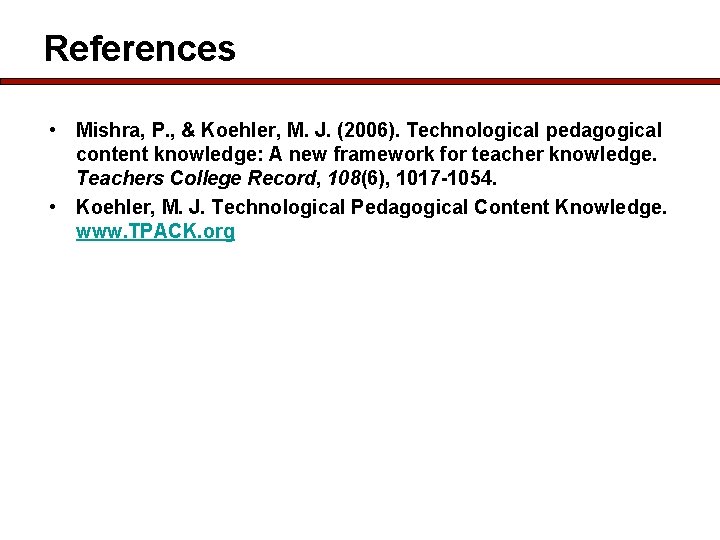 References

• Mishra, P., & Koehler, M. J. (2006). Technological pedagogical content knowledge: A new framework for teacher knowledge. Teachers College Record, 108(6), 1017-1054.
• Koehler, M. J. Technological Pedagogical Content Knowledge. www.TPACK.org